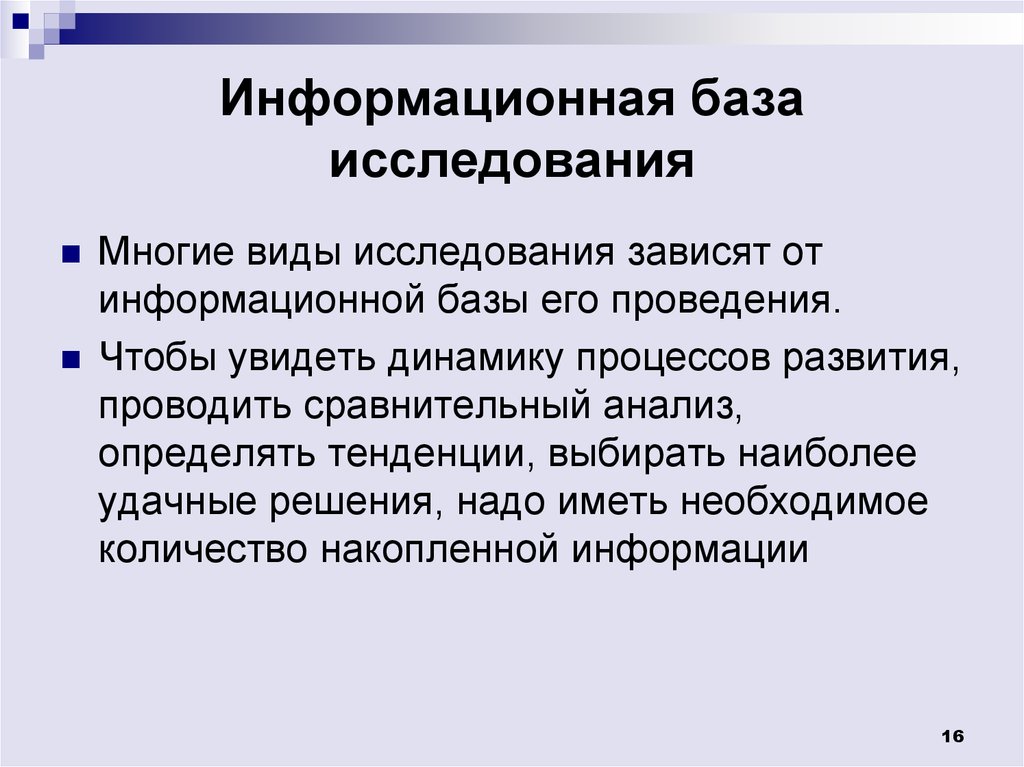 Информационная база исследования

Многие виды исследования зависят от информационной базы его проведения.

Чтобы увидеть динамику процессов развития, проводить сравнительный анализ, определять тенденции, выбирать наиболее удачные решения, надо иметь необходимое количество накопленной информации

16